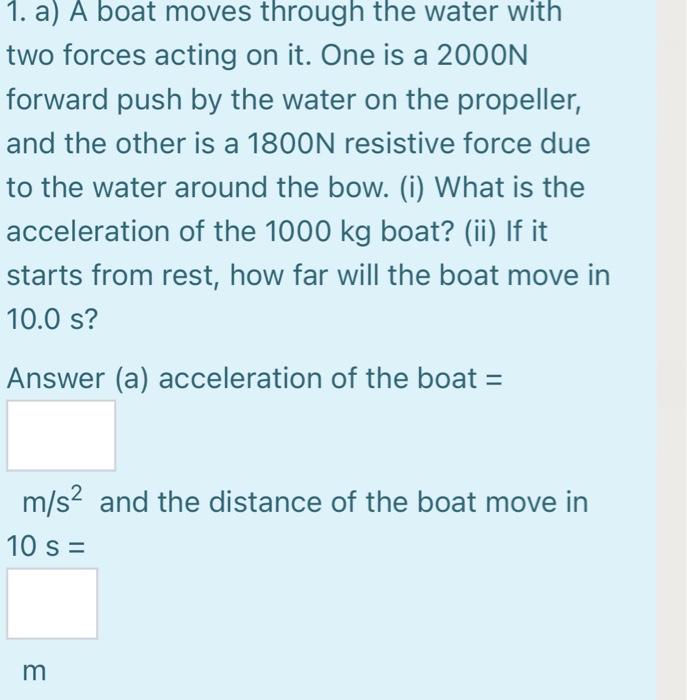 1. a) A boat moves through the water with two forces acting on it. One is a 2000N forward push by the water on the propeller, and the other is a 1800N resistive force due to the water around the bow. (i) What is the acceleration of the 1000 kg boat? (ii) If it starts from rest, how far will the boat move in 10.0 s?

Answer (a) acceleration of the boat =

$m/s^2$ and the distance of the boat move in 10 s =

m